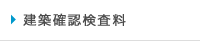 建築確認検査料